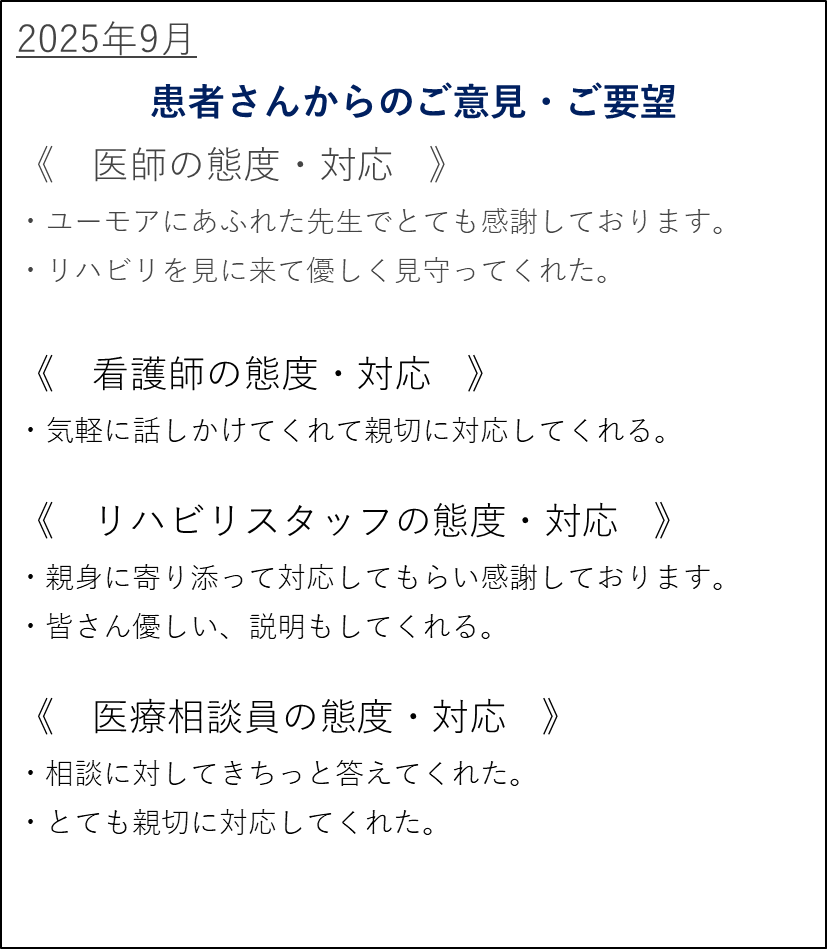 2025年9月

患者さんからのご意見・ご要望

《　医師の態度・対応　》

・ユーモアにあふれた先生でとても感謝しております。

・リハビリを見に来て優しく見守ってくれた。

《　看護師の態度・対応　》

・気軽に話しかけてくれて親切に対応してくれる。

《　リハビリスタッフの態度・対応　》

・親身に寄り添って対応してもらい感謝しております。

・皆さん優しい、説明もしてくれる。

《　医療相談員の態度・対応　》

・相談に対してきちっと答えてくれた。

・とても親切に対応してくれた。